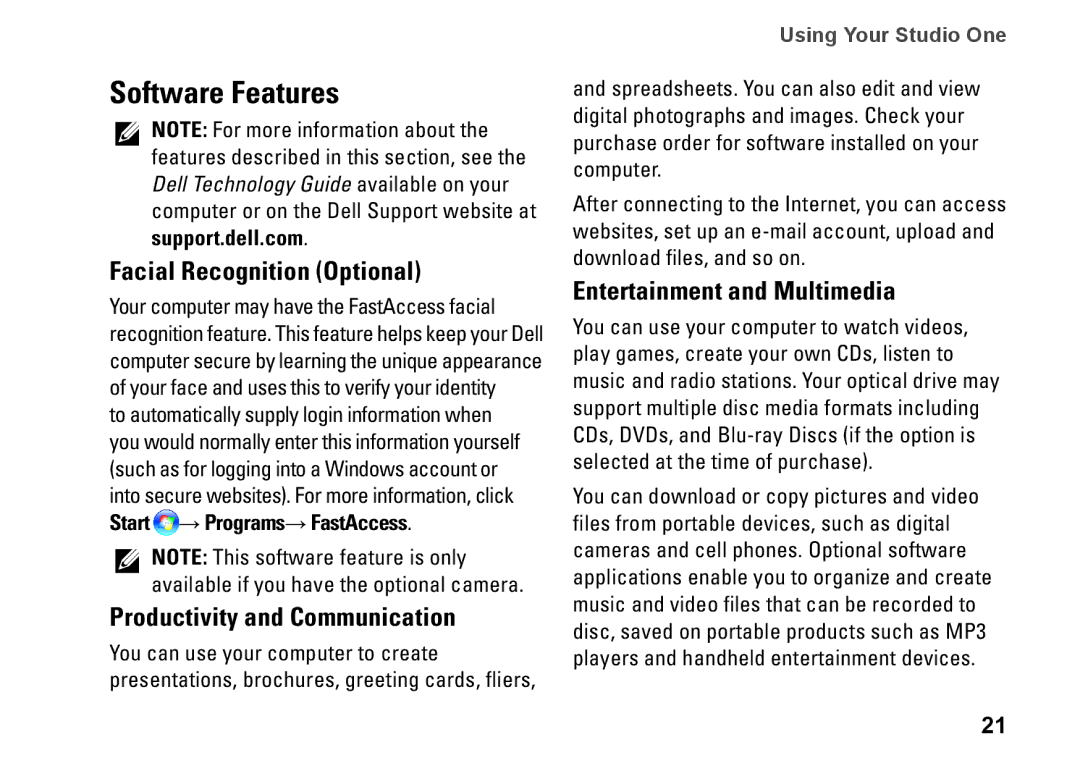 Using Your Studio One

Software Features

NOTE: For more information about the features described in this section, see the Dell Technology Guide available on your computer or on the Dell Support website at support.dell.com.

Facial Recognition (Optional)

Your computer may have the FastAccess facial recognition feature. This feature helps keep your Dell computer secure by learning the unique appearance of your face and uses this to verify your identity to automatically supply login information when you would normally enter this information yourself (such as for logging into a Windows account or into secure websites). For more information, click Start → Programs→ FastAccess.

NOTE: This software feature is only available if you have the optional camera.

Productivity and Communication

You can use your computer to create presentations, brochures, greeting cards, fliers, and spreadsheets. You can also edit and view digital photographs and images. Check your purchase order for software installed on your computer.

After connecting to the Internet, you can access websites, set up an e-mail account, upload and download files, and so on.

Entertainment and Multimedia

You can use your computer to watch videos, play games, create your own CDs, listen to music and radio stations. Your optical drive may support multiple disc media formats including CDs, DVDs, and Blu-ray Discs (if the option is selected at the time of purchase).

You can download or copy pictures and video files from portable devices, such as digital cameras and cell phones. Optional software applications enable you to organize and create music and video files that can be recorded to disc, saved on portable products such as MP3 players and handheld entertainment devices.

21